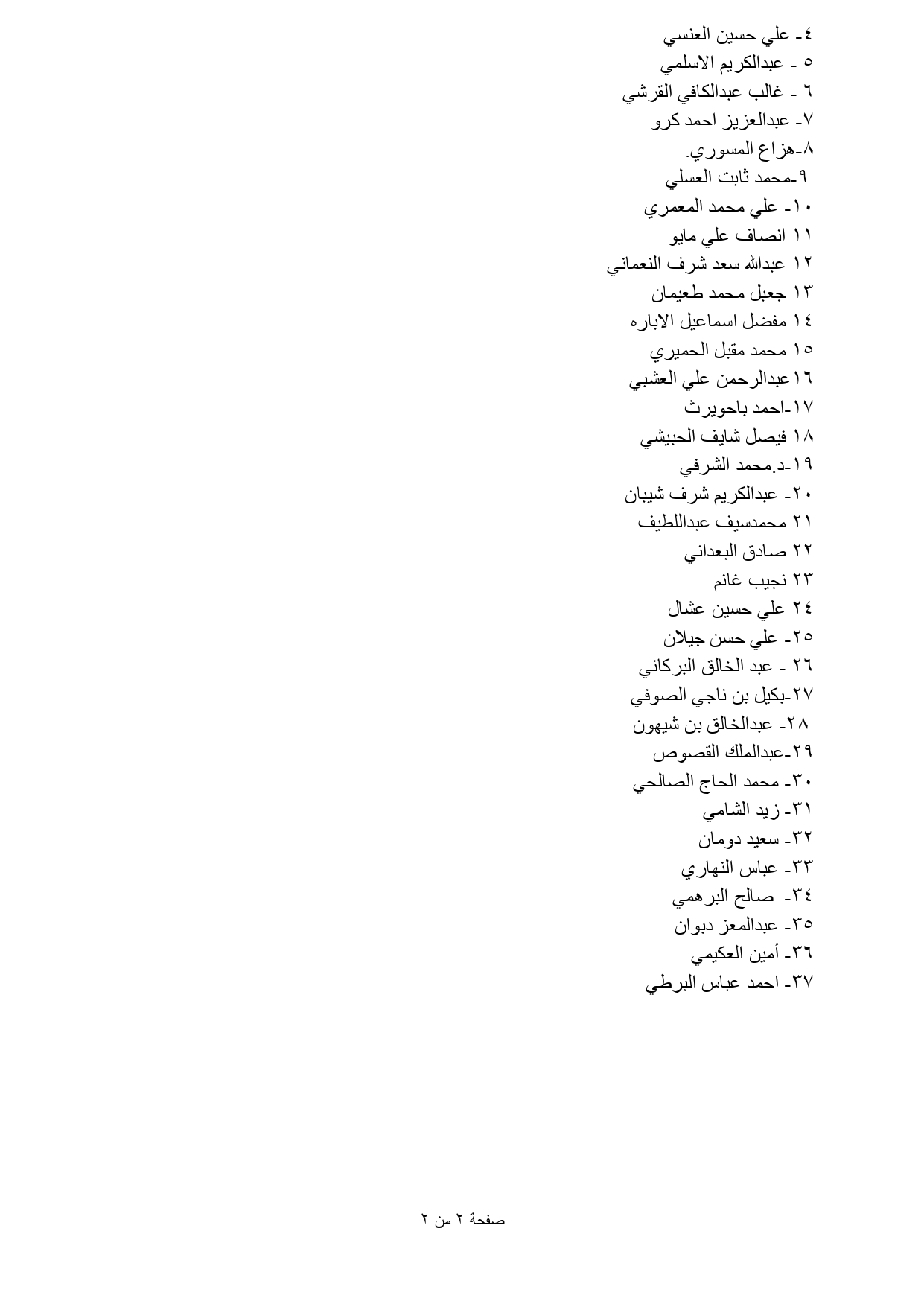 ٤- علي حسين العنسي
٥ - عبدالكريم الاسلمي
٦ - غالب عبدالكافي القرشي
٧- عبدالعزيز احمد كرو
٨-هزاع المسوري.
٩-محمد ثابت العسلي
١٠- علي محمد المعمري
١١ انصاف علي مايو
١٢ عبدالله سعد شرف النعماني
١٣ جعبل محمد طعيمان
١٤ مفضل اسماعيل الاباره
١٥ محمد مقبل الحميري
١٦عبدالرحمن علي العشبي
١٧-احمد باحويرث
١٨ فيصل شايف الحبيشي
١٩-د.محمد الشرفي
٢٠- عبدالكريم شرف شيبان
٢١ محمدسيف عبداللطيف
٢٢ صادق البعداني
٢٣ نجيب غانم
٢٤ علي حسين عشال
٢٥- علي حسن جيلان
٢٦ - عبد الخالق البركاني
٢٧-بكيل بن ناجي الصوفي
٢٨- عبدالخالق بن شيهون
٢٩-عبدالملك القصوص
٣٠- محمد الحاج الصالحي
٣١- زيد الشامي
٣٢- سعيد دومان
٣٣- عباس النهاري
٣٤- صالح البرهمي
٣٥- عبدالمعز دبوان
٣٦- أمين العكيمي
٣٧- احمد عباس البرطي

صفحة ٢ من ٢